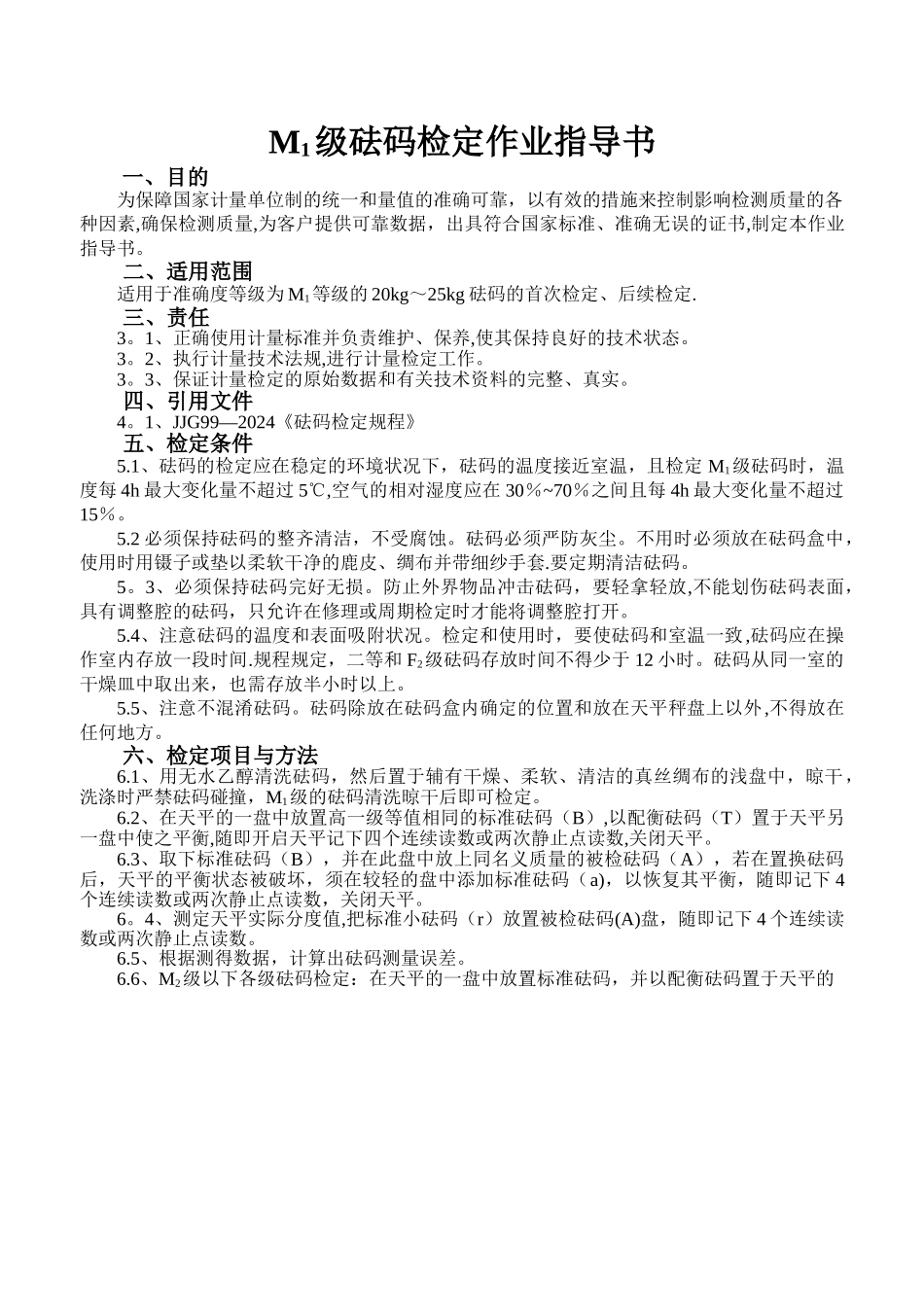 $M_1$级砝码检定作业指导书

一、目的

为保障国家计量单位制的统一和量值的准确可靠，以有效的措施来控制影响检测质量的各种因素,确保检测质量,为客户提供可靠数据，出具符合国家标准、准确无误的证书,制定本作业指导书。

二、适用范围

适用于准确度等级为$M_1$等级的20kg～25kg砝码的首次检定、后续检定.

三、责任

3。1、正确使用计量标准并负责维护、保养,使其保持良好的技术状态。

3。2、执行计量技术法规,进行计量检定工作。

3。3、保证计量检定的原始数据和有关技术资料的完整、真实。

四、引用文件

4。1、JJG99—2024《砝码检定规程》

五、检定条件

5.1、砝码的检定应在稳定的环境状况下，砝码的温度接近室温，且检定$M_1$级砝码时，温度每4h最大变化量不超过5℃,空气的相对湿度应在30％~70％之间且每4h最大变化量不超过15％。

5.2必须保持砝码的整齐清洁，不受腐蚀。砝码必须严防灰尘。不用时必须放在砝码盒中，使用时用镊子或垫以柔软干净的鹿皮、绸布并带细纱手套.要定期清洁砝码。

5。3、必须保持砝码完好无损。防止外界物品冲击砝码，要轻拿轻放,不能划伤砝码表面，具有调整腔的砝码，只允许在修理或周期检定时才能将调整腔打开。

5.4、注意砝码的温度和表面吸附状况。检定和使用时，要使砝码和室温一致,砝码应在操作室内存放一段时间.规程规定，二等和$F_2$级砝码存放时间不得少于12小时。砝码从同一室的干燥皿中取出来，也需存放半小时以上。

5.5、注意不混淆砝码。砝码除放在砝码盒内确定的位置和放在天平秤盘上以外,不得放在任何地方。

六、检定项目与方法

6.1、用无水乙醇清洗砝码，然后置于辅有干燥、柔软、清洁的真丝绸布的浅盘中，晾干，洗涤时严禁砝码碰撞，$M_1$级的砝码清洗晾干后即可检定。

6.2、在天平的一盘中放置高一级等值相同的标准砝码（B）,以配衡砝码（T）置于天平另一盘中使之平衡,随即开启天平记下四个连续读数或两次静止点读数,关闭天平。

6.3、取下标准砝码（B），并在此盘中放上同名义质量的被检砝码（A），若在置换砝码后，天平的平衡状态被破坏，须在较轻的盘中添加标准砝码（a)，以恢复其平衡，随即记下4个连续读数或两次静止点读数，关闭天平。

6。4、测定天平实际分度值,把标准小砝码（r）放置被检砝码(A)盘，随即记下4个连续读数或两次静止点读数。

6.5、根据测得数据，计算出砝码测量误差。

6.6、$M_2$级以下各级砝码检定：在天平的一盘中放置标准砝码，并以配衡砝码置于天平的